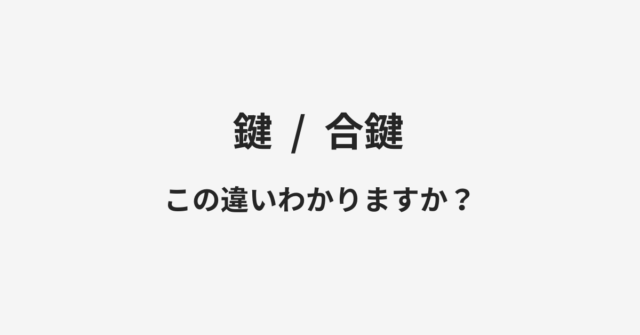 鍵 / 合鍵

この違いわかりますか？